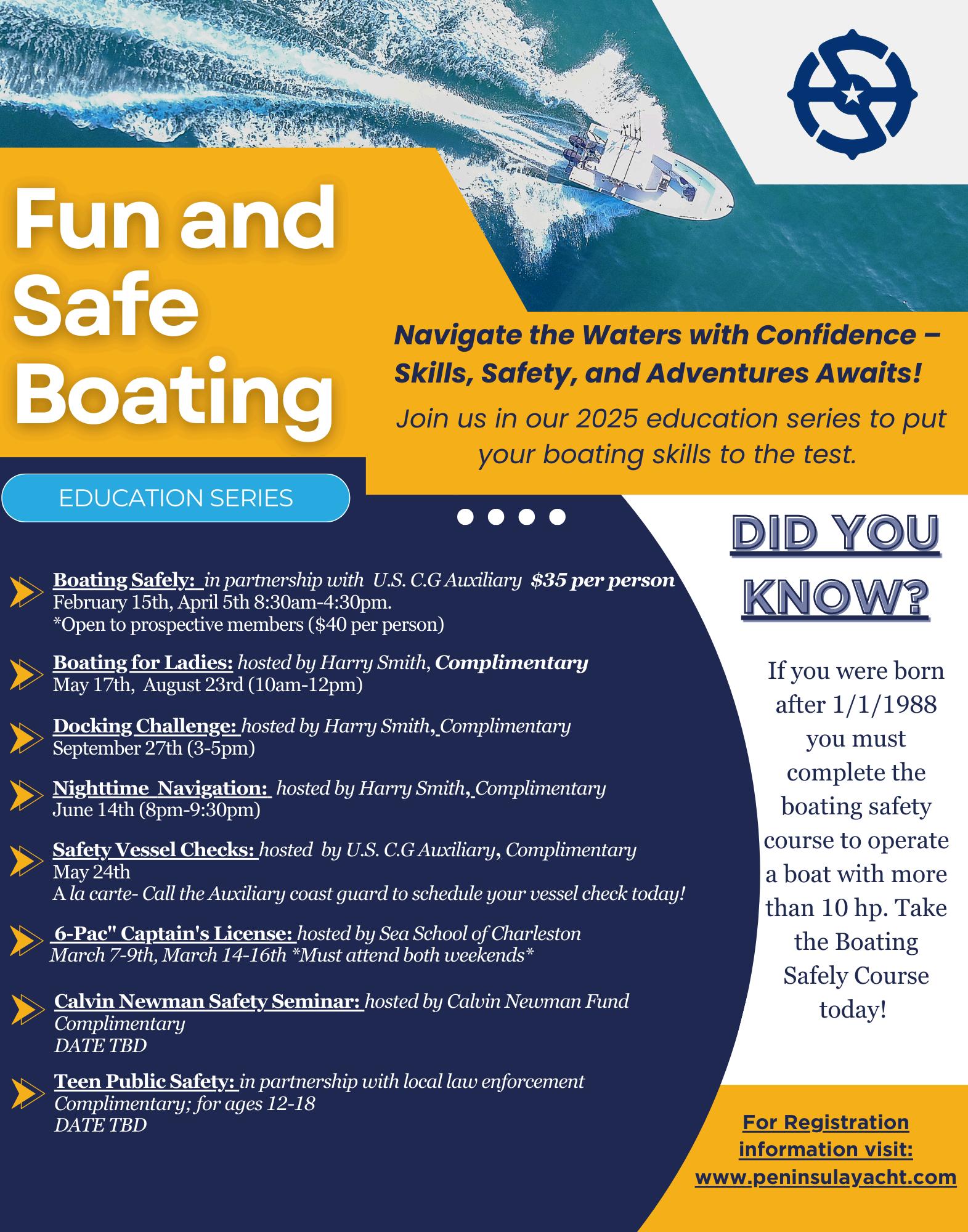 Fun and Safe Boating

Navigate the Waters with Confidence – Skills, Safety, and Adventures Awaits!

Join us in our 2025 education series to put your boating skills to the test.

EDUCATION SERIES

Boating Safely: in partnership with U.S. C.G Auxiliary $35 per person
February 15th, April 5th 8:30am-4:30pm.
*Open to prospective members ($40 per person)

Boating for Ladies: hosted by Harry Smith, Complimentary
May 17th, August 23rd (10am-12pm)

Docking Challenge: hosted by Harry Smith, Complimentary
September 27th (3-5pm)

Nighttime Navigation: hosted by Harry Smith, Complimentary
June 14th (8pm-9:30pm)

Safety Vessel Checks: hosted by U.S. C.G Auxiliary, Complimentary
May 24th
A la carte- Call the Auxiliary coast guard to schedule your vessel check today!

6-Pac" Captain's License: hosted by Sea School of Charleston
March 7-9th, March 14-16th *Must attend both weekends*

Calvin Newman Safety Seminar: hosted by Calvin Newman Fund
Complimentary
DATE TBD

Teen Public Safety: in partnership with local law enforcement
Complimentary; for ages 12-18
DATE TBD

DID YOU KNOW?

If you were born after 1/1/1988 you must complete the boating safety course to operate a boat with more than 10 hp. Take the Boating Safely Course today!

For Registration information visit:
www.peninsulayacht.com